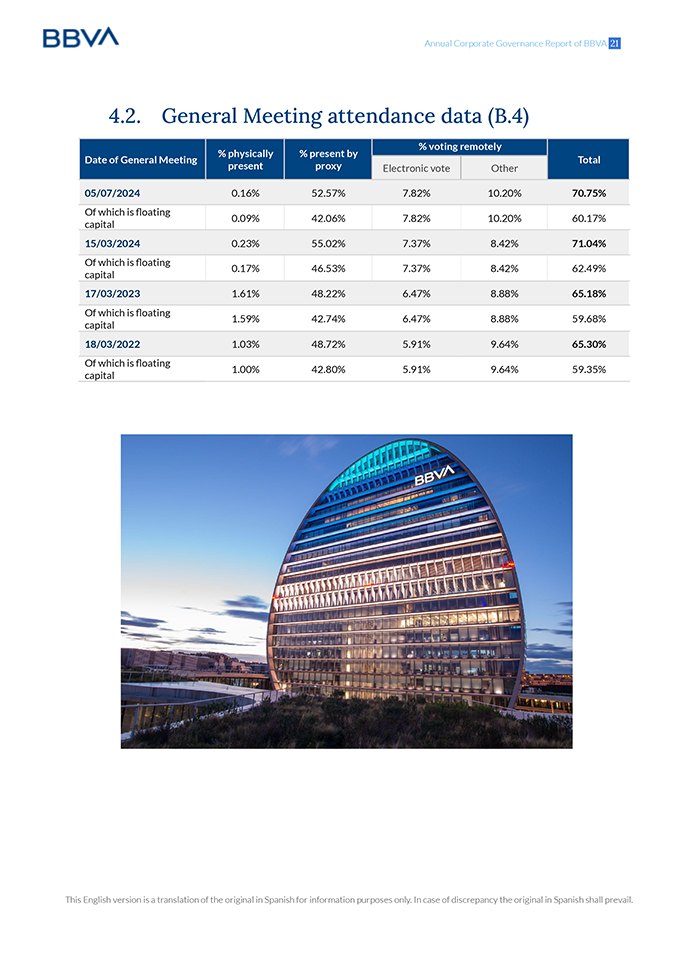 BBVA

Annual Corporate Governance Report of BBVA 21

4.2. General Meeting attendance data (B.4)

| Date of General Meeting | % physically present | % present by proxy | % voting remotely: Electronic vote | % voting remotely: Other | Total |
|---|---|---|---|---|---|
| 05/07/2024 | 0.16% | 52.57% | 7.82% | 10.20% | 70.75% |
| Of which is floating capital | 0.09% | 42.06% | 7.82% | 10.20% | 60.17% |
| 15/03/2024 | 0.23% | 55.02% | 7.37% | 8.42% | 71.04% |
| Of which is floating capital | 0.17% | 46.53% | 7.37% | 8.42% | 62.49% |
| 17/03/2023 | 1.61% | 48.22% | 6.47% | 8.88% | 65.18% |
| Of which is floating capital | 1.59% | 42.74% | 6.47% | 8.88% | 59.68% |
| 18/03/2022 | 1.03% | 48.72% | 5.91% | 9.64% | 65.30% |
| Of which is floating capital | 1.00% | 42.80% | 5.91% | 9.64% | 59.35% |

BBVA

This English version is a translation of the original in Spanish for information purposes only. In case of discrepancy the original in Spanish shall prevail.